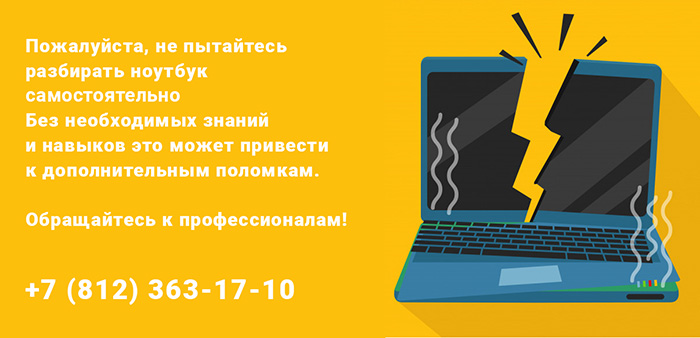 Пожалуйста, не пытайтесь разбирать ноутбук самостоятельно
Без необходимых знаний и навыков это может привести к дополнительным поломкам.

Обращайтесь к профессионалам!

+7 (812) 363-17-10